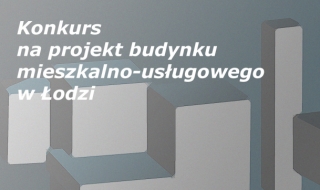 Konkurs
na projekt budynku
mieszkalno-usługowego
w Łodzi